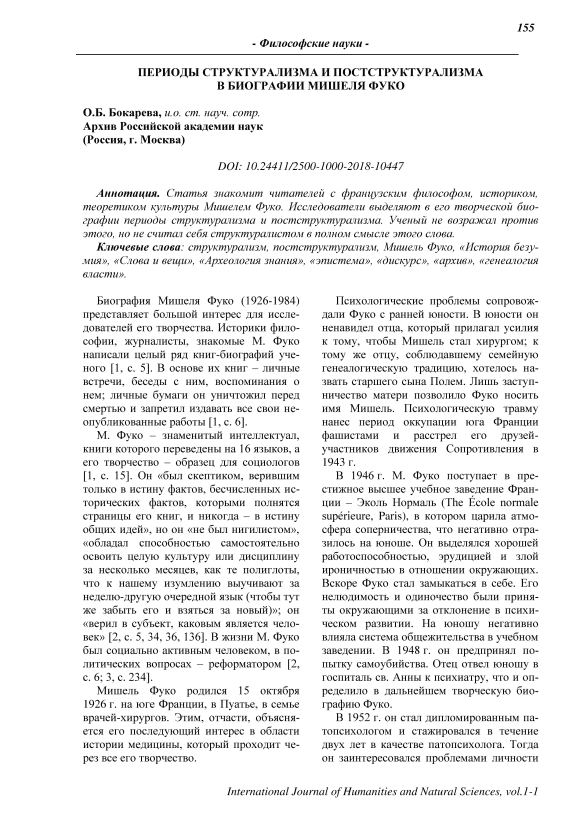 155

- Философские науки -

ПЕРИОДЫ СТРУКТУРАЛИЗМА И ПОСТСТРУКТУРАЛИЗМА В БИОГРАФИИ МИШЕЛЯ ФУКО

О.Б. Бокарева, и.о. ст. науч. сотр.
Архив Российской академии наук
(Россия, г. Москва)

DOI: 10.24411/2500-1000-2018-10447

Аннотация. Статья знакомит читателей с французским философом, историком, теоретиком культуры Мишелем Фуко. Исследователи выделяют в его творческой биографии периоды структурализма и постструктурализма. Ученый не возражал против этого, но не считал себя структуралистом в полном смысле этого слова.

Ключевые слова: структурализм, постструктурализм, Мишель Фуко, «История безумия», «Слова и вещи», «Археология знания», «эпистема», «дискурс», «архив», «генеалогия власти».

Биография Мишеля Фуко (1926-1984) представляет большой интерес для исследователей его творчества. Историки философии, журналисты, знакомые М. Фуко написали целый ряд книг-биографий ученого [1, с. 5]. В основе их книг – личные встречи, беседы с ним, воспоминания о нем; личные бумаги он уничтожил перед смертью и запретил издавать все свои неопубликованные работы [1, с. 6].

М. Фуко – знаменитый интеллектуал, книги которого переведены на 16 языков, а его творчество – образец для социологов [1, с. 15]. Он «был скептиком, верившим только в истину фактов, бесчисленных исторических фактов, которыми полнятся страницы его книг, и никогда – в истину общих идей», но он «не был нигилистом», «обладал способностью самостоятельно освоить целую культуру или дисциплину за несколько месяцев, как те полиглоты, что к нашему изумлению выучивают за неделю-другую очередной язык (чтобы тут же забыть его и взяться за новый)»; он «верил в субъект, каковым является человек» [2, с. 5, 34, 36, 136]. В жизни М. Фуко был социально активным человеком, в политических вопросах – реформатором [2, с. 6; 3, с. 234].

Мишель Фуко родился 15 октября 1926 г. на юге Франции, в Пуатье, в семье врачей-хирургов. Этим, отчасти, объясняется его последующий интерес в области истории медицины, который проходит через все его творчество.

Психологические проблемы сопровождали Фуко с ранней юности. В юности он ненавидел отца, который прилагал усилия к тому, чтобы Мишель стал хирургом; к тому же отцу, соблюдавшему семейную генеалогическую традицию, хотелось назвать старшего сына Полем. Лишь заступничество матери позволило Фуко носить имя Мишель. Психологическую травму нанес период оккупации юга Франции фашистами и расстрел его друзей-участников движения Сопротивления в 1943 г.

В 1946 г. М. Фуко поступает в престижное высшее учебное заведение Франции – Эколь Нормаль (The École normale supérieure, Paris), в котором царила атмосфера соперничества, что негативно отразилось на юноше. Он выделялся хорошей работоспособностью, эрудицией и злой ироничностью в отношении окружающих. Вскоре Фуко стал замыкаться в себе. Его нелюдимость и одиночество были приняты окружающими за отклонение в психическом развитии. На юношу негативно влияла система общежительства в учебном заведении. В 1948 г. он предпринял попытку самоубийства. Отец отвел юношу в госпиталь св. Анны к психиатру, что и определило в дальнейшем творческую биографию Фуко.

В 1952 г. он стал дипломированным патопсихологом и стажировался в течение двух лет в качестве патопсихолога. Тогда он заинтересовался проблемами личности

International Journal of Humanities and Natural Sciences, vol.1-1